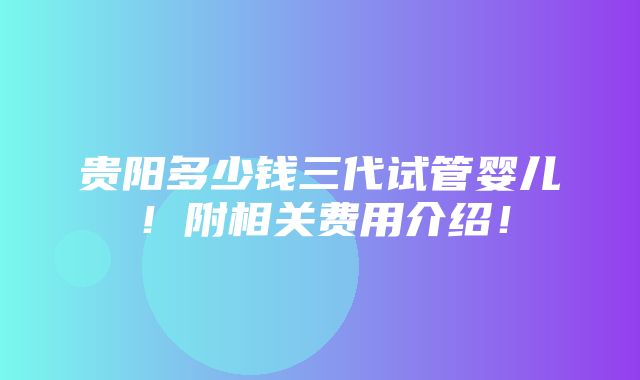 贵阳多少钱三代试管婴儿！附相关费用介绍！